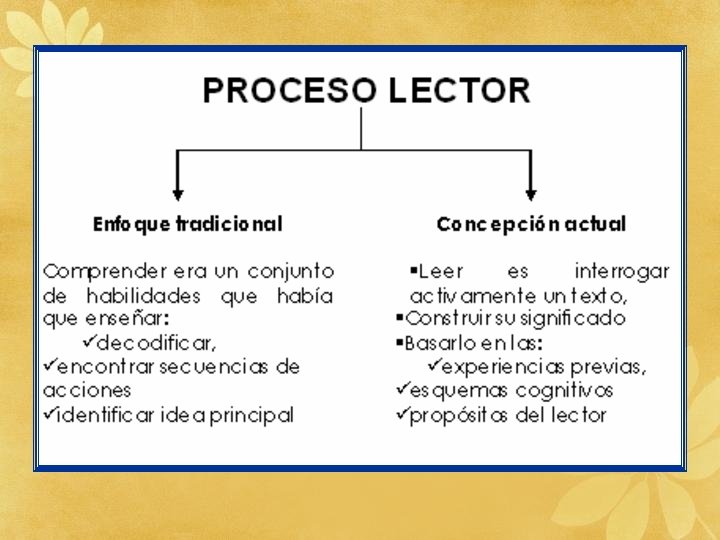 PROCESO LECTOR

Enfoque tradicional

Comprender era un conjunto de habilidades que había que enseñar:
✓decodificar,
✓encontrar secuencias de acciones
✓identificar idea principal

Concepción actual

▪Leer es interrogar activamente un texto,
▪Construir su significado
▪Basarlo en las:
✓experiencias previas,
✓esquemas cognitivos
✓propósitos del lector